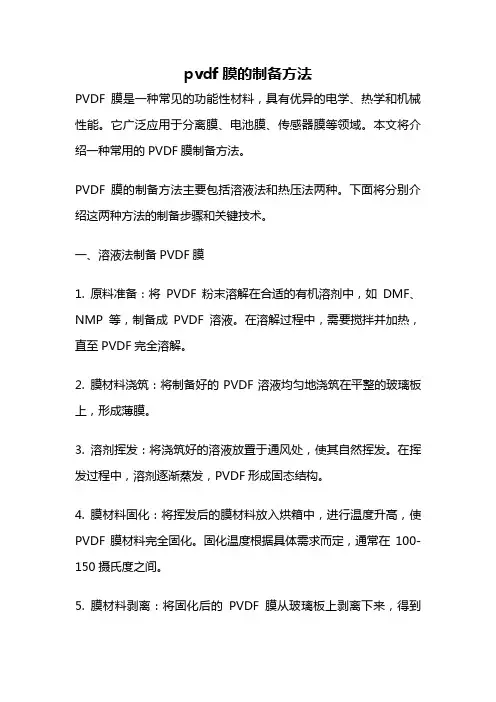 pvdf 膜的制备方法

PVDF 膜是一种常见的功能性材料，具有优异的电学、热学和机械性能。它广泛应用于分离膜、电池膜、传感器膜等领域。本文将介绍一种常用的 PVDF 膜制备方法。

PVDF 膜的制备方法主要包括溶液法和热压法两种。下面将分别介绍这两种方法的制备步骤和关键技术。

一、溶液法制备 PVDF 膜

1. 原料准备：将 PVDF 粉末溶解在合适的有机溶剂中，如 DMF、NMP 等，制备成 PVDF 溶液。在溶解过程中，需要搅拌并加热，直至 PVDF 完全溶解。

2. 膜材料浇筑：将制备好的 PVDF 溶液均匀地浇筑在平整的玻璃板上，形成薄膜。

3. 溶剂挥发：将浇筑好的溶液放置于通风处，使其自然挥发。在挥发过程中，溶剂逐渐蒸发，PVDF 形成固态结构。

4. 膜材料固化：将挥发后的膜材料放入烘箱中，进行温度升高，使 PVDF 膜材料完全固化。固化温度根据具体需求而定，通常在 100-150 摄氏度之间。

5. 膜材料剥离：将固化后的 PVDF 膜从玻璃板上剥离下来，得到